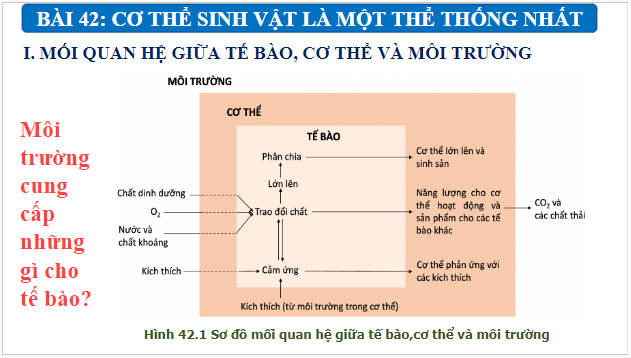 BÀI 42: CƠ THỂ SINH VẬT LÀ MỘT THỂ THỐNG NHẤT

I. MỐI QUAN HỆ GIỮA TẾ BÀO, CƠ THỂ VÀ MÔI TRƯỜNG

Môi trường cung cấp những gì cho tế bào?

MÔI TRƯỜNG

CƠ THỂ

TẾ BÀO

Phân chia

Lớn lên

Trao đổi chất

Cảm ứng

Chất dinh dưỡng

$O_2$

Nước và chất khoáng

Kích thích

Kích thích (từ môi trường trong cơ thể)

Cơ thể lớn lên và sinh sản

Năng lượng cho cơ thể hoạt động và sản phẩm cho các tế bào khác

Cơ thể phản ứng với các kích thích

$CO_2$ và các chất thải

Hình 42.1 Sơ đồ mối quan hệ giữa tế bào,cơ thể và môi trường